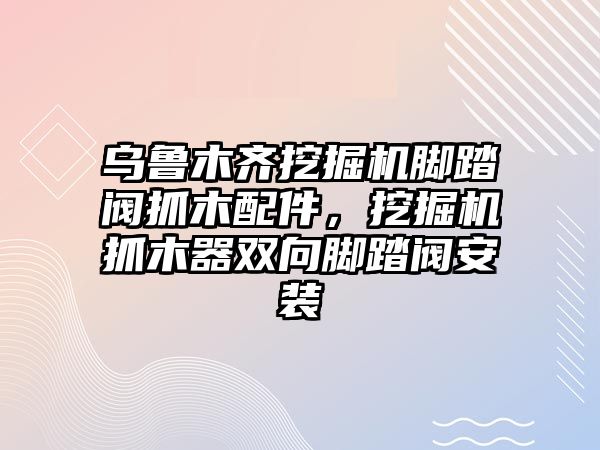 乌鲁木齐挖掘机脚踏阀抓木配件，挖掘机抓木器双向脚踏阀安装